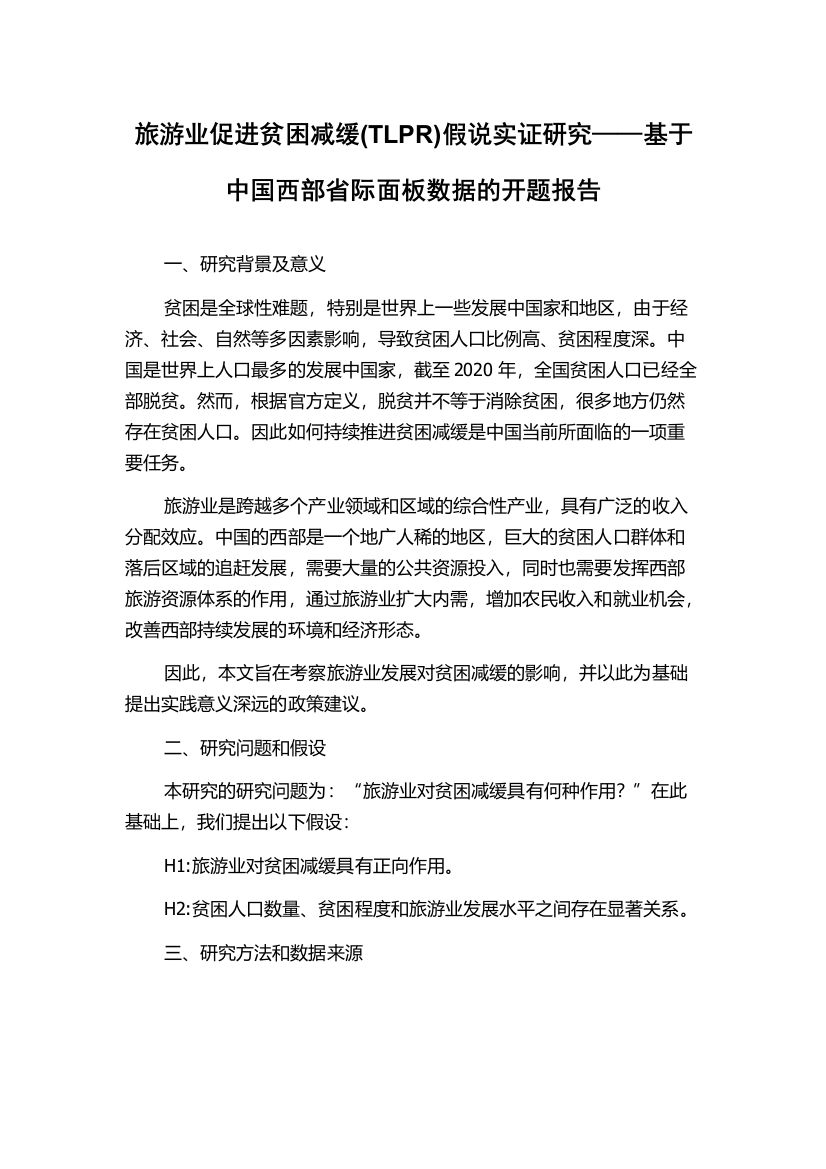 旅游业促进贫困减缓(TLPR)假说实证研究——基于中国西部省际面板数据的开题报告

一、研究背景及意义

贫困是全球性难题，特别是世界上一些发展中国家和地区，由于经济、社会、自然等多因素影响，导致贫困人口比例高、贫困程度深。中国是世界上人口最多的发展中国家，截至 2020 年，全国贫困人口已经全部脱贫。然而，根据官方定义，脱贫并不等于消除贫困，很多地方仍然存在贫困人口。因此如何持续推进贫困减缓是中国当前所面临的一项重要任务。

旅游业是跨越多个产业领域和区域的综合性产业，具有广泛的收入分配效应。中国的西部是一个地广人稀的地区，巨大的贫困人口群体和落后区域的追赶发展，需要大量的公共资源投入，同时也需要发挥西部旅游资源体系的作用，通过旅游业扩大内需，增加农民收入和就业机会，改善西部持续发展的环境和经济形态。

因此，本文旨在考察旅游业发展对贫困减缓的影响，并以此为基础提出实践意义深远的政策建议。

二、研究问题和假设

本研究的研究问题为：“旅游业对贫困减缓具有何种作用？”在此基础上，我们提出以下假设：

H1:旅游业对贫困减缓具有正向作用。

H2:贫困人口数量、贫困程度和旅游业发展水平之间存在显著关系。

三、研究方法和数据来源